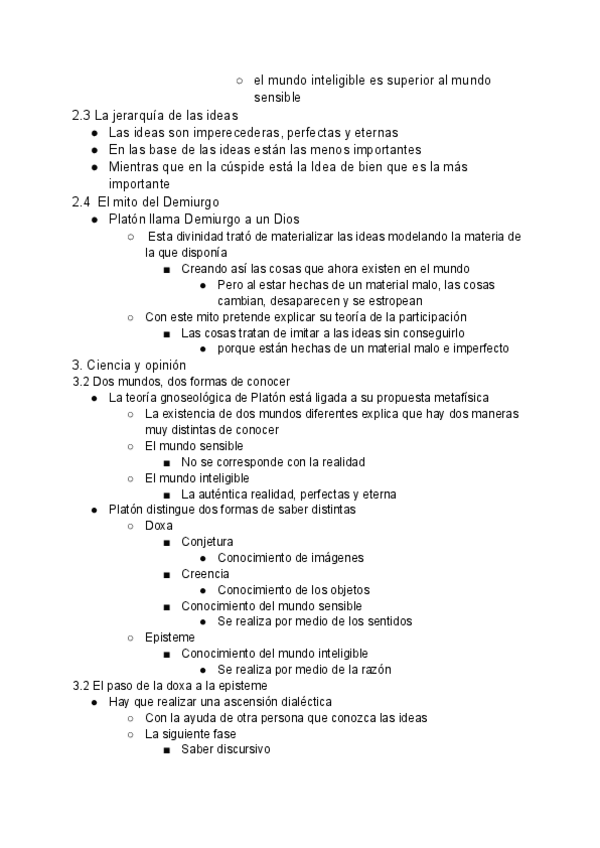 ○ el mundo inteligible es superior al mundo sensible

2.3 La jerarquía de las ideas
● Las ideas son imperecederas, perfectas y eternas
● En las base de las ideas están las menos importantes
● Mientras que en la cúspide está la Idea de bien que es la más importante

2.4 El mito del Demiurgo
● Platón llama Demiurgo a un Dios
○ Esta divinidad trató de materializar las ideas modelando la materia de la que disponía
■ Creando así las cosas que ahora existen en el mundo
● Pero al estar hechas de un material malo, las cosas cambian, desaparecen y se estropean
○ Con este mito pretende explicar su teoría de la participación
■ Las cosas tratan de imitar a las ideas sin conseguirlo
● porque están hechas de un material malo e imperfecto

3. Ciencia y opinión

3.2 Dos mundos, dos formas de conocer
● La teoría gnoseológica de Platón está ligada a su propuesta metafísica
○ La existencia de dos mundos diferentes explica que hay dos maneras muy distintas de conocer
○ El mundo sensible
■ No se corresponde con la realidad
○ El mundo inteligible
■ La auténtica realidad, perfectas y eterna
● Platón distingue dos formas de saber distintas
○ Doxa
■ Conjetura
● Conocimiento de imágenes
■ Creencia
● Conocimiento de los objetos
■ Conocimiento del mundo sensible
● Se realiza por medio de los sentidos
○ Episteme
■ Conocimiento del mundo inteligible
● Se realiza por medio de la razón

3.2 El paso de la doxa a la episteme
● Hay que realizar una ascensión dialéctica
○ Con la ayuda de otra persona que conozca las ideas
○ La siguiente fase
■ Saber discursivo